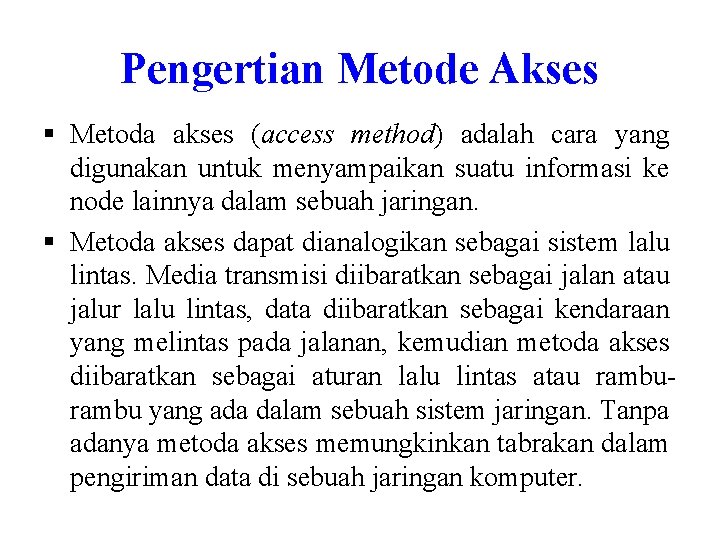 Pengertian Metode Akses

▪ Metoda akses (access method) adalah cara yang digunakan untuk menyampaikan suatu informasi ke node lainnya dalam sebuah jaringan.

▪ Metoda akses dapat dianalogikan sebagai sistem lalu lintas. Media transmisi diibaratkan sebagai jalan atau jalur lalu lintas, data diibaratkan sebagai kendaraan yang melintas pada jalanan, kemudian metoda akses diibaratkan sebagai aturan lalu lintas atau rambu-rambu yang ada dalam sebuah sistem jaringan. Tanpa adanya metoda akses memungkinkan tabrakan dalam pengiriman data di sebuah jaringan komputer.